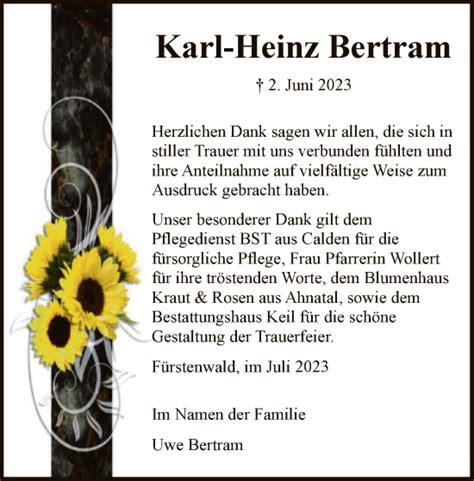 Karl-Heinz Bertram

† 2. Juni 2023

Herzlichen Dank sagen wir allen, die sich in stiller Trauer mit uns verbunden fühlten und ihre Anteilnahme auf vielfältige Weise zum Ausdruck gebracht haben.

Unser besonderer Dank gilt dem Pflegedienst BST aus Calden für die fürsorgliche Pflege, Frau Pfarrerin Wollert für ihre tröstenden Worte, dem Blumenhaus Kraut & Rosen aus Ahnatal, sowie dem Bestattungshaus Keil für die schöne Gestaltung der Trauerfeier.

Fürstenwald, im Juli 2023

Im Namen der Familie

Uwe Bertram